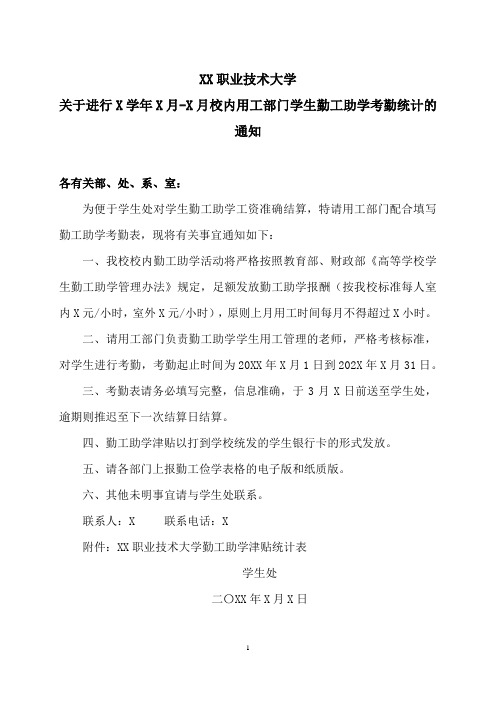 XX 职业技术大学

关于进行 X 学年 X 月-X 月校内用工部门学生勤工助学考勤统计的通知

各有关部、处、系、室：

为便于学生处对学生勤工助学工资准确结算，特请用工部门配合填写勤工助学考勤表，现将有关事宜通知如下：

一、我校校内勤工助学活动将严格按照教育部、财政部《高等学校学生勤工助学管理办法》规定，足额发放勤工助学报酬（按我校标准每人室内 X 元/小时，室外 X 元/小时），原则上月用工时间每月不得超过 X 小时。

二、请用工部门负责勤工助学学生用工管理的老师，严格考核标准，对学生进行考勤，考勤起止时间为 20XX 年 X 月 1 日到 202X 年 X 月 31 日。

三、考勤表请务必填写完整，信息准确，于 3 月 X 日前送至学生处，逾期则推迟至下一次结算日结算。

四、勤工助学津贴以打到学校统发的学生银行卡的形式发放。

五、请各部门上报勤工俭学表格的电子版和纸质版。

六、其他未明事宜请与学生处联系。

联系人：X 联系电话：X

附件：XX 职业技术大学勤工助学津贴统计表

学生处

二〇XX 年 X 月 X 日

1